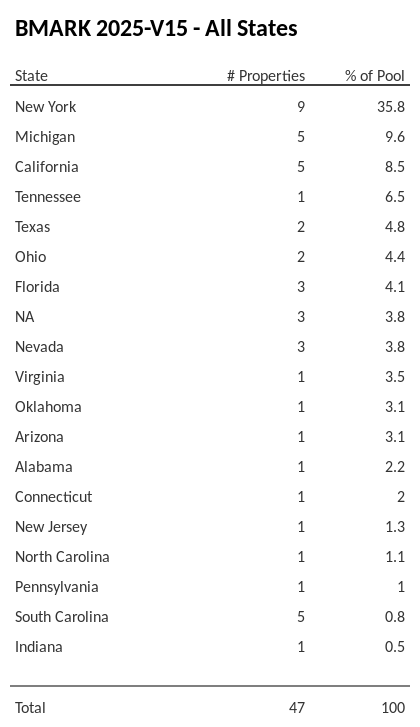 BMARK 2025-V15 - All States

| State | # Properties | % of Pool |
|---|---|---|
| New York | 9 | 35.8 |
| Michigan | 5 | 9.6 |
| California | 5 | 8.5 |
| Tennessee | 1 | 6.5 |
| Texas | 2 | 4.8 |
| Ohio | 2 | 4.4 |
| Florida | 3 | 4.1 |
| NA | 3 | 3.8 |
| Nevada | 3 | 3.8 |
| Virginia | 1 | 3.5 |
| Oklahoma | 1 | 3.1 |
| Arizona | 1 | 3.1 |
| Alabama | 1 | 2.2 |
| Connecticut | 1 | 2 |
| New Jersey | 1 | 1.3 |
| North Carolina | 1 | 1.1 |
| Pennsylvania | 1 | 1 |
| South Carolina | 5 | 0.8 |
| Indiana | 1 | 0.5 |
| Total | 47 | 100 |